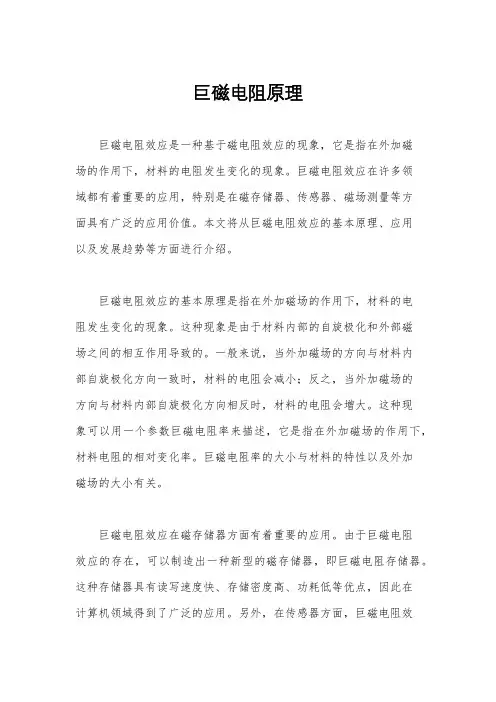 巨磁电阻原理

巨磁电阻效应是一种基于磁电阻效应的现象，它是指在外加磁场的作用下，材料的电阻发生变化的现象。巨磁电阻效应在许多领域都有着重要的应用，特别是在磁存储器、传感器、磁场测量等方面具有广泛的应用价值。本文将从巨磁电阻效应的基本原理、应用以及发展趋势等方面进行介绍。

巨磁电阻效应的基本原理是指在外加磁场的作用下，材料的电阻发生变化的现象。这种现象是由于材料内部的自旋极化和外部磁场之间的相互作用导致的。一般来说，当外加磁场的方向与材料内部自旋极化方向一致时，材料的电阻会减小；反之，当外加磁场的方向与材料内部自旋极化方向相反时，材料的电阻会增大。这种现象可以用一个参数巨磁电阻率来描述，它是指在外加磁场的作用下，材料电阻的相对变化率。巨磁电阻率的大小与材料的特性以及外加磁场的大小有关。

巨磁电阻效应在磁存储器方面有着重要的应用。由于巨磁电阻效应的存在，可以制造出一种新型的磁存储器，即巨磁电阻存储器。这种存储器具有读写速度快、存储密度高、功耗低等优点，因此在计算机领域得到了广泛的应用。另外，在传感器方面，巨磁电阻效